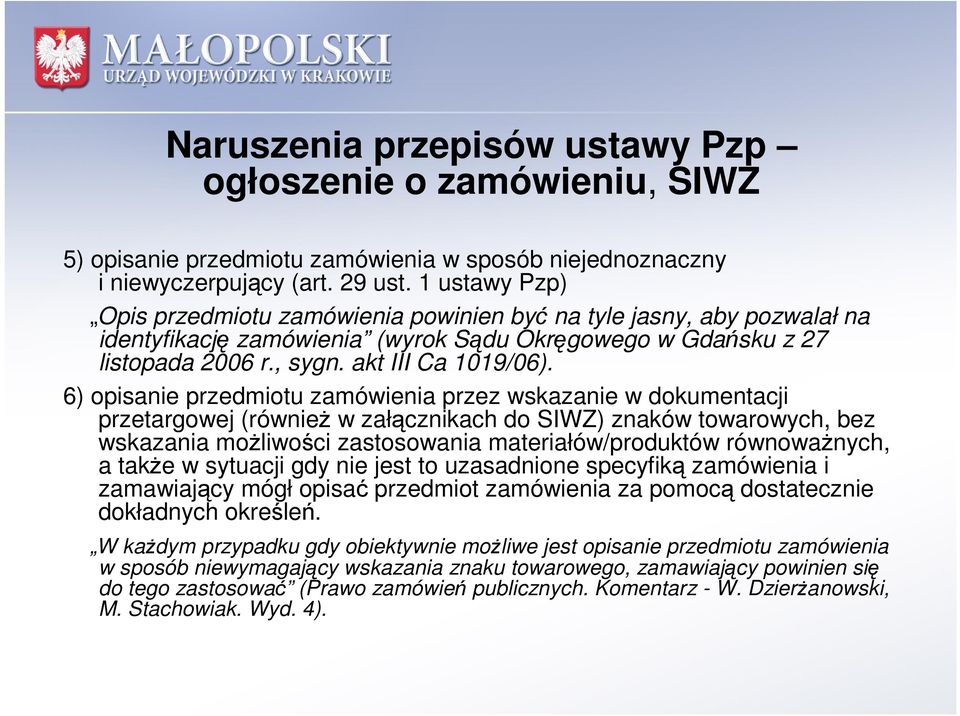 MAŁOPOLSKI
URZĄD WOJEWÓDZKI W KRAKOWIE

Naruszenia przepisów ustawy Pzp – ogłoszenie o zamówieniu, SIWZ

5) opisanie przedmiotu zamówienia w sposób niejednoznaczny i niewyczerpujący (art. 29 ust. 1 ustawy Pzp)

„Opis przedmiotu zamówienia powinien być na tyle jasny, aby pozwalał na identyfikację zamówienia” (wyrok Sądu Okręgowego w Gdańsku z 27 listopada 2006 r., sygn. akt III Ca 1019/06).

6) opisanie przedmiotu zamówienia przez wskazanie w dokumentacji przetargowej (również w załącznikach do SIWZ) znaków towarowych, bez wskazania możliwości zastosowania materiałów/produktów równoważnych, a także w sytuacji gdy nie jest to uzasadnione specyfiką zamówienia i zamawiający mógł opisać przedmiot zamówienia za pomocą dostatecznie dokładnych określeń.

„W każdym przypadku gdy obiektywnie możliwe jest opisanie przedmiotu zamówienia w sposób niewymagający wskazania znaku towarowego, zamawiający powinien się do tego zastosować” (Prawo zamówień publicznych. Komentarz - W. Dzierżanowski, M. Stachowiak. Wyd. 4).